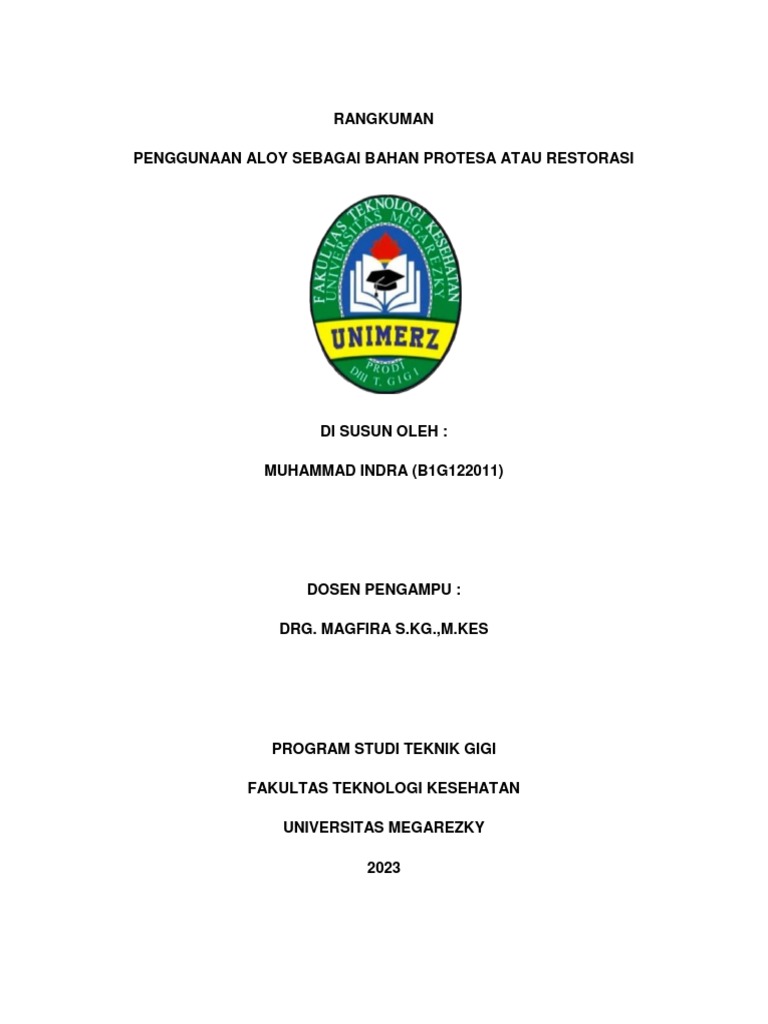 RANGKUMAN

PENGGUNAAN ALOY SEBAGAI BAHAN PROTESA ATAU RESTORASI

FAKULTAS TEKNOLOGI KESEHATAN
UNIVERSITAS MEGAREZKY
UNIMERZ
PRODI
DIII T. GIGI

DI SUSUN OLEH :

MUHAMMAD INDRA (B1G122011)

DOSEN PENGAMPU :

DRG. MAGFIRA S.KG.,M.KES

PROGRAM STUDI TEKNIK GIGI

FAKULTAS TEKNOLOGI KESEHATAN

UNIVERSITAS MEGAREZKY

2023